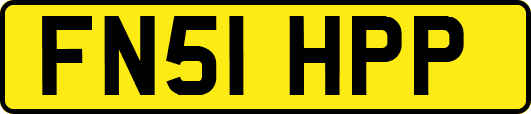 FN51 HPP